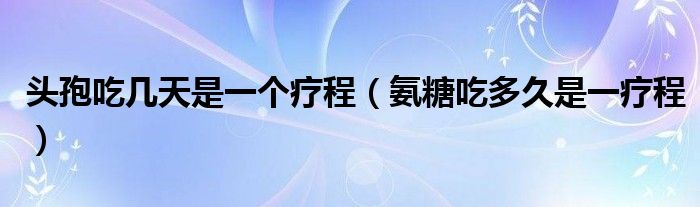 头孢吃几天是一个疗程（氨糖吃多久是一疗程）